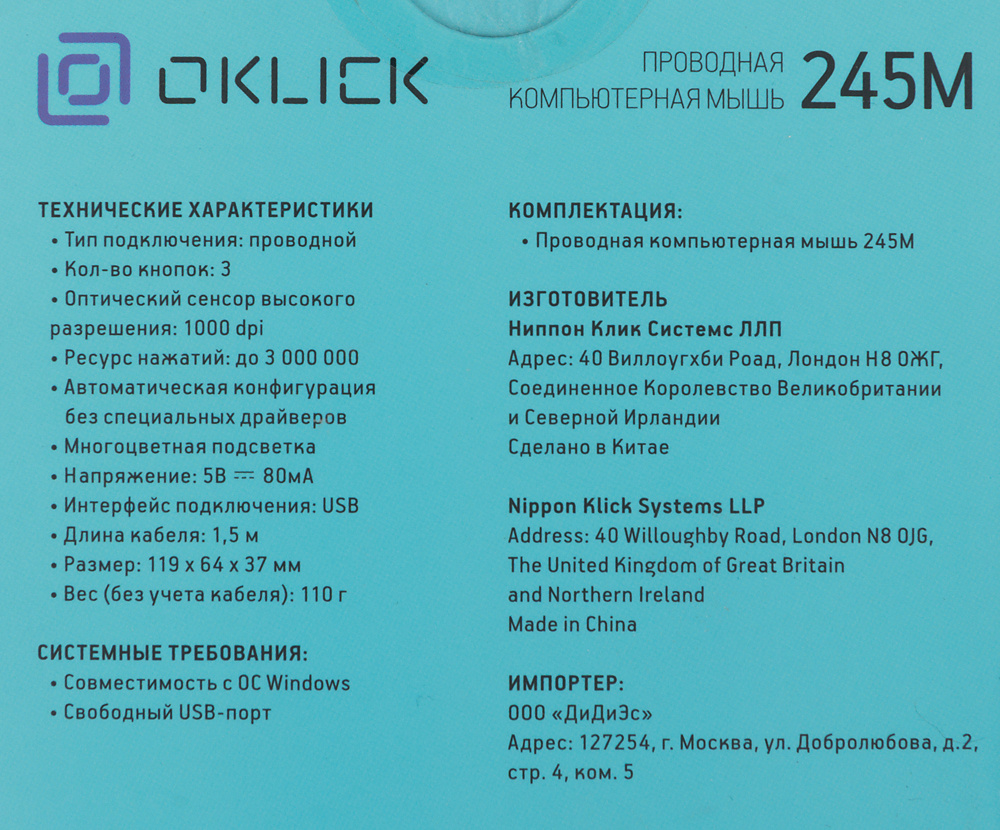 OKLICK

ПРОВОДНАЯ КОМПЬЮТЕРНАЯ МЫШЬ 245M

ТЕХНИЧЕСКИЕ ХАРАКТЕРИСТИКИ
• Тип подключения: проводной
• Кол-во кнопок: 3
• Оптический сенсор высокого разрешения: 1000 dpi
• Ресурс нажатий: до 3 000 000
• Автоматическая конфигурация без специальных драйверов
• Многоцветная подсветка
• Напряжение: 5В ⎓ 80мА
• Интерфейс подключения: USB
• Длина кабеля: 1,5 м
• Размер: 119 x 64 x 37 мм
• Вес (без учета кабеля): 110 г

СИСТЕМНЫЕ ТРЕБОВАНИЯ:
• Совместимость с ОС Windows
• Свободный USB-порт

КОМПЛЕКТАЦИЯ:
• Проводная компьютерная мышь 245M

ИЗГОТОВИТЕЛЬ
Ниппон Клик Системс ЛЛП
Адрес: 40 Виллоугхби Роад, Лондон Н8 ОЖГ, Соединенное Королевство Великобритании и Северной Ирландии
Сделано в Китае

Nippon Klick Systems LLP
Address: 40 Willoughby Road, London N8 0JG, The United Kingdom of Great Britain and Northern Ireland
Made in China

ИМПОРТЕР:
ООО «ДиДиЭс»
Адрес: 127254, г. Москва, ул. Добролюбова, д.2, стр. 4, ком. 5